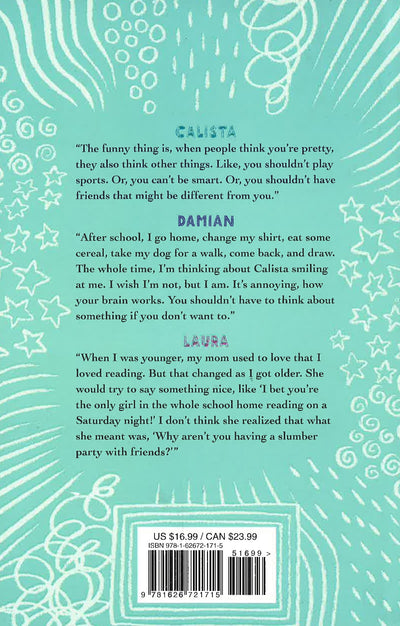 CALISTA

"The funny thing is, when people think you're pretty, they also think other things. Like, you shouldn't play sports. Or, you can't be smart. Or, you shouldn't have friends that might be different from you."

DAMIAN

"After school, I go home, change my shirt, eat some cereal, take my dog for a walk, come back, and draw. The whole time, I'm thinking about Calista smiling at me. I wish I'm not, but I am. It's annoying, how your brain works. You shouldn't have to think about something if you don't want to."

LAURA

"When I was younger, my mom used to love that I loved reading. But that changed as I got older. She would try to say something nice, like 'I bet you're the only girl in the whole school home reading on a Saturday night!' I don't think she realized that what she meant was, 'Why aren't you having a slumber party with friends?'"

US $16.99 / CAN $23.99
ISBN 978-1-62672-171-5

51699 >

9 781626 721715